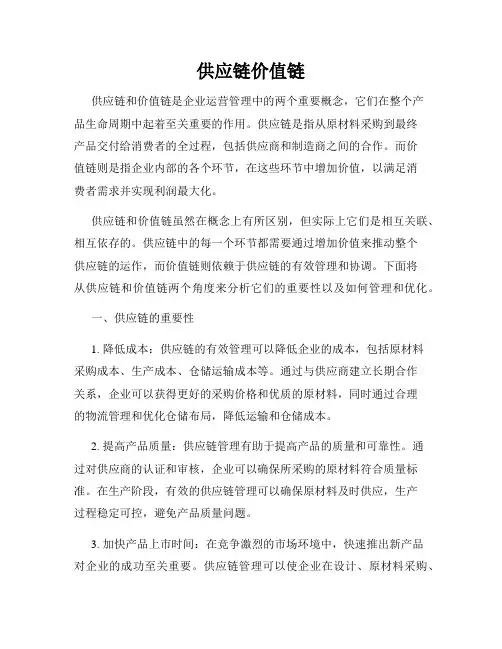 供应链价值链

供应链和价值链是企业运营管理中的两个重要概念，它们在整个产品生命周期中起着至关重要的作用。供应链是指从原材料采购到最终产品交付给消费者的全过程，包括供应商和制造商之间的合作。而价值链则是指企业内部的各个环节，在这些环节中增加价值，以满足消费者需求并实现利润最大化。

供应链和价值链虽然在概念上有所区别，但实际上它们是相互关联、相互依存的。供应链中的每一个环节都需要通过增加价值来推动整个供应链的运作，而价值链则依赖于供应链的有效管理和协调。下面将从供应链和价值链两个角度来分析它们的重要性以及如何管理和优化。

一、供应链的重要性

1. 降低成本：供应链的有效管理可以降低企业的成本，包括原材料采购成本、生产成本、仓储运输成本等。通过与供应商建立长期合作关系，企业可以获得更好的采购价格和优质的原材料，同时通过合理的物流管理和优化仓储布局，降低运输和仓储成本。

2. 提高产品质量：供应链管理有助于提高产品的质量和可靠性。通过对供应商的认证和审核，企业可以确保所采购的原材料符合质量标准。在生产阶段，有效的供应链管理可以确保原材料及时供应，生产过程稳定可控，避免产品质量问题。

3. 加快产品上市时间：在竞争激烈的市场环境中，快速推出新产品对企业的成功至关重要。供应链管理可以使企业在设计、原材料采购、